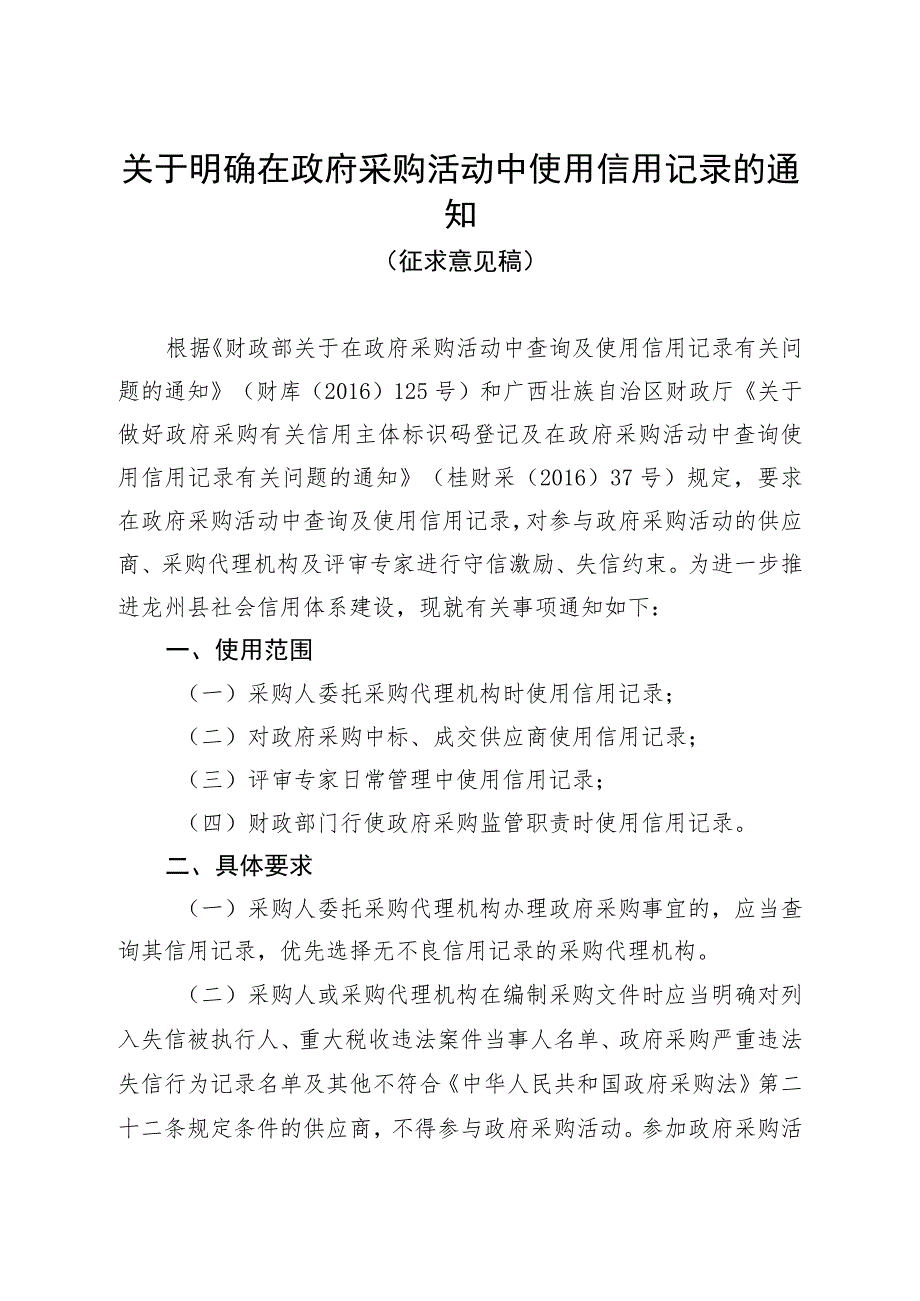 关于明确在政府采购活动中使用信用记录的通知

（征求意见稿）

根据《财政部关于在政府采购活动中查询及使用信用记录有关问题的通知》（财库（2016）125号）和广西壮族自治区财政厅《关于做好政府采购有关信用主体标识码登记及在政府采购活动中查询使用信用记录有关问题的通知》（桂财采（2016）37号）规定，要求在政府采购活动中查询及使用信用记录，对参与政府采购活动的供应商、采购代理机构及评审专家进行守信激励、失信约束。为进一步推进龙州县社会信用体系建设，现就有关事项通知如下：

一、使用范围

（一）采购人委托采购代理机构时使用信用记录；

（二）对政府采购中标、成交供应商使用信用记录；

（三）评审专家日常管理中使用信用记录；

（四）财政部门行使政府采购监管职责时使用信用记录。

二、具体要求

（一）采购人委托采购代理机构办理政府采购事宜的，应当查询其信用记录，优先选择无不良信用记录的采购代理机构。

（二）采购人或采购代理机构在编制采购文件时应当明确对列入失信被执行人、重大税收违法案件当事人名单、政府采购严重违法失信行为记录名单及其他不符合《中华人民共和国政府采购法》第二十二条规定条件的供应商，不得参与政府采购活动。参加政府采购活